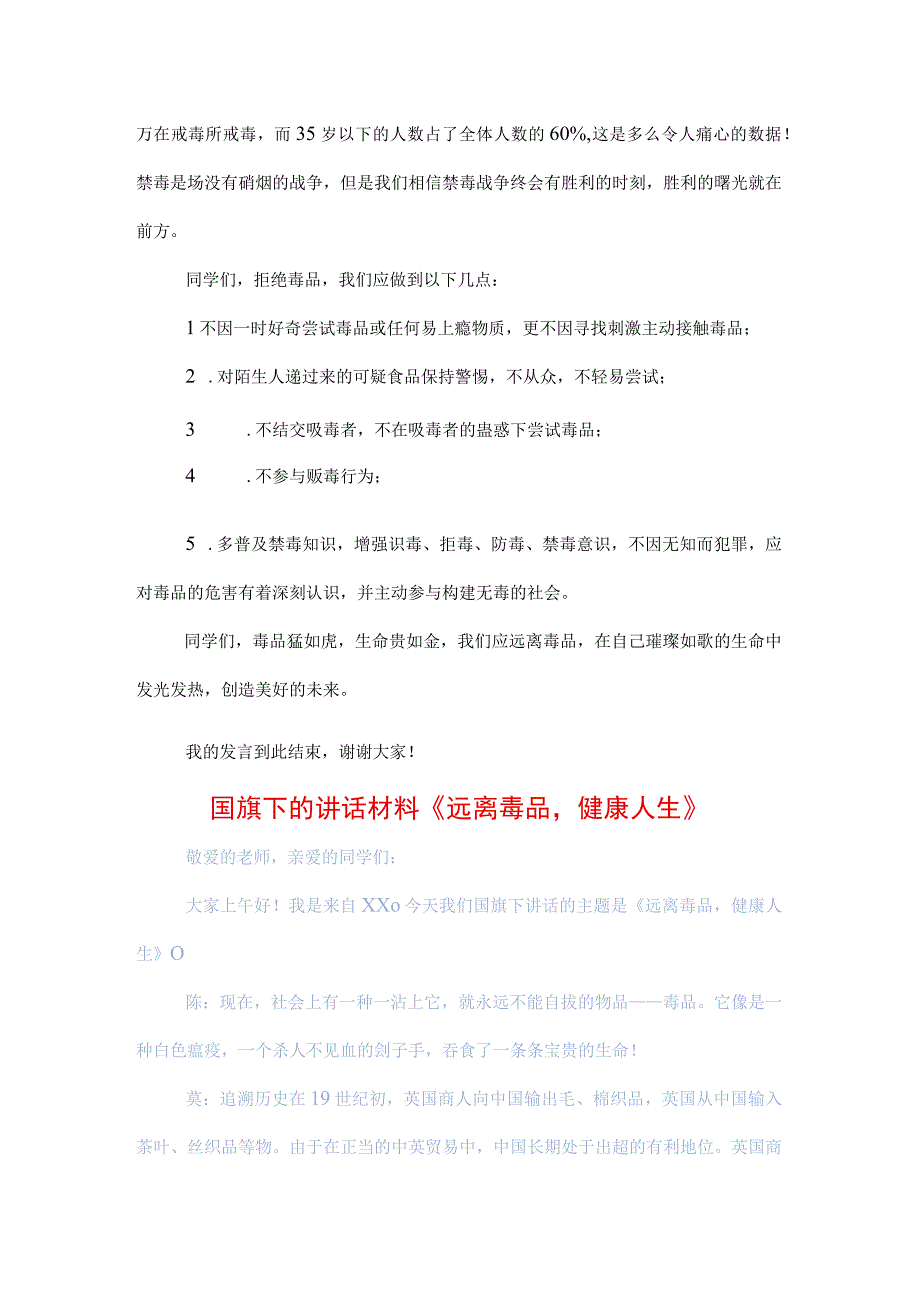 万在戒毒所戒毒，而35岁以下的人数占了全体人数的60%,这是多么令人痛心的数据！禁毒是场没有硝烟的战争，但是我们相信禁毒战争终会有胜利的时刻，胜利的曙光就在前方。

同学们，拒绝毒品，我们应做到以下几点：

1不因一时好奇尝试毒品或任何易上瘾物质，更不因寻找刺激主动接触毒品；

2 .对陌生人递过来的可疑食品保持警惕，不从众，不轻易尝试；

3 .不结交吸毒者，不在吸毒者的蛊惑下尝试毒品；

4 .不参与贩毒行为；

5 .多普及禁毒知识，增强识毒、拒毒、防毒、禁毒意识，不因无知而犯罪，应对毒品的危害有着深刻认识，并主动参与构建无毒的社会。

同学们，毒品猛如虎，生命贵如金，我们应远离毒品，在自己璀璨如歌的生命中发光发热，创造美好的未来。

我的发言到此结束，谢谢大家！

国旗下的讲话材料《远离毒品，健康人生》

敬爱的老师，亲爱的同学们：

大家上午好！我是来自XXo今天我们国旗下讲话的主题是《远离毒品，健康人生》O

陈：现在，社会上有一种一沾上它，就永远不能自拔的物品——毒品。它像是一种白色瘟疫，一个杀人不见血的刽子手，吞食了一条条宝贵的生命！

莫：追溯历史在19世纪初，英国商人向中国输出毛、棉织品，英国从中国输入茶叶、丝织品等物。由于在正当的中英贸易中，中国长期处于出超的有利地位。英国商